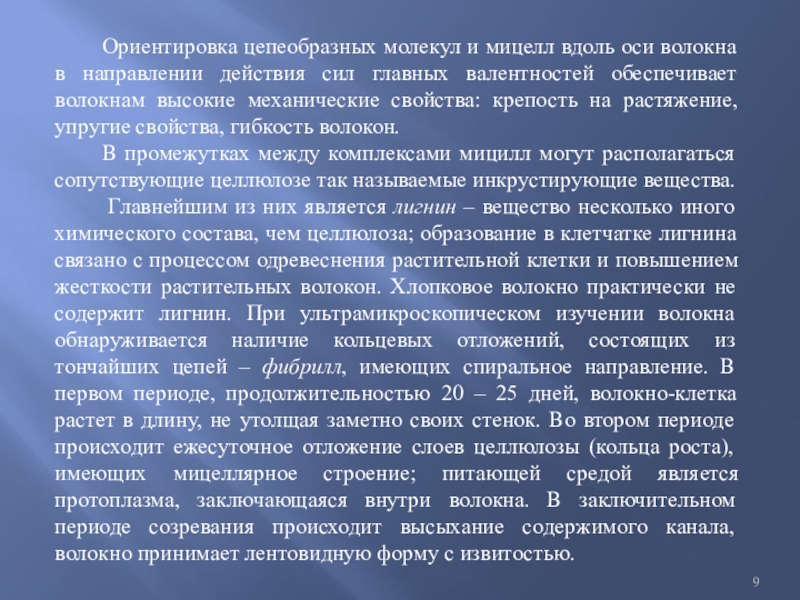 Ориентировка цепеобразных молекул и мицелл вдоль оси волокна в направлении действия сил главных валентностей обеспечивает волокнам высокие механические свойства: крепость на растяжение, упругие свойства, гибкость волокон.

В промежутках между комплексами мицилл могут располагаться сопутствующие целлюлозе так называемые инкрустирующие вещества.

Главнейшим из них является лигнин – вещество несколько иного химического состава, чем целлюлоза; образование в клетчатке лигнина связано с процессом одревеснения растительной клетки и повышением жесткости растительных волокон. Хлопковое волокно практически не содержит лигнин. При ультрамикроскопическом изучении волокна обнаруживается наличие кольцевых отложений, состоящих из тончайших цепей – фибрилл, имеющих спиральное направление. В первом периоде, продолжительностью 20 – 25 дней, волокно-клетка растет в длину, не утолщая заметно своих стенок. Во втором периоде происходит ежесуточное отложение слоев целлюлозы (кольца роста), имеющих мицеллярное строение; питающей средой является протоплазма, заключающаяся внутри волокна. В заключительном периоде созревания происходит высыхание содержимого канала, волокно принимает лентовидную форму с извитостью.

9